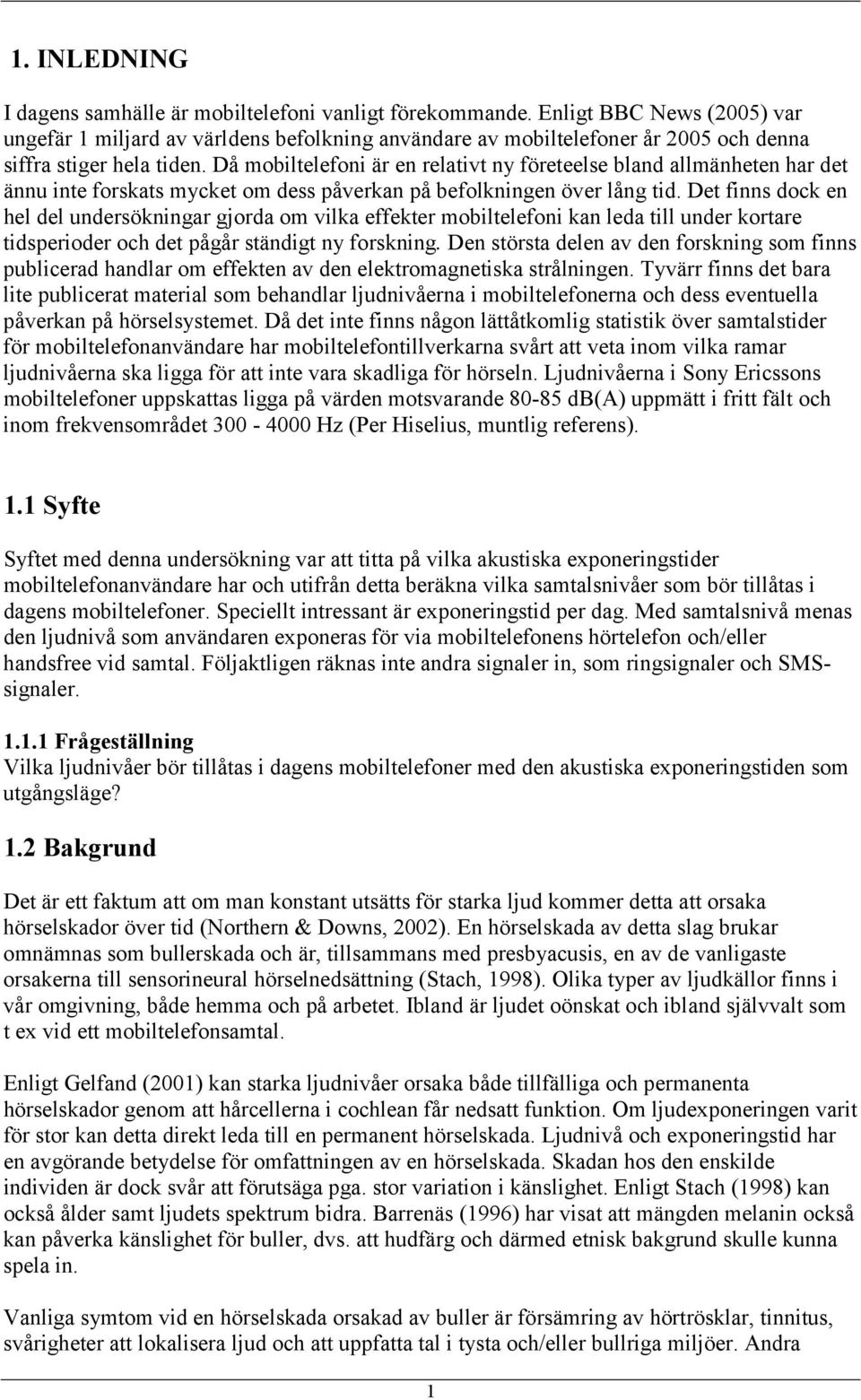 1. INLEDNING

I dagens samhälle är mobiltelefoni vanligt förekommande. Enligt BBC News (2005) var ungefär 1 miljard av världens befolkning användare av mobiltelefoner år 2005 och denna siffra stiger hela tiden. Då mobiltelefoni är en relativt ny företeelse bland allmänheten har det ännu inte forskats mycket om dess påverkan på befolkningen över lång tid. Det finns dock en hel del undersökningar gjorda om vilka effekter mobiltelefoni kan leda till under kortare tidsperioder och det pågår ständigt ny forskning. Den största delen av den forskning som finns publicerad handlar om effekten av den elektromagnetiska strålningen. Tyvärr finns det bara lite publicerat material som behandlar ljudnivåerna i mobiltelefonerna och dess eventuella påverkan på hörselsystemet. Då det inte finns någon lättåtkomlig statistik över samtalstider för mobiltelefonanvändare har mobiltelefontillverkarna svårt att veta inom vilka ramar ljudnivåerna ska ligga för att inte vara skadliga för hörseln. Ljudnivåerna i Sony Ericssons mobiltelefoner uppskattas ligga på värden motsvarande 80-85 dB(A) uppmätt i fritt fält och inom frekvensområdet 300 - 4000 Hz (Per Hiselius, muntlig referens).

1.1 Syfte

Syftet med denna undersökning var att titta på vilka akustiska exponeringstider mobiltelefonanvändare har och utifrån detta beräkna vilka samtalsnivåer som bör tillåtas i dagens mobiltelefoner. Speciellt intressant är exponeringstid per dag. Med samtalsnivå menas den ljudnivå som användaren exponeras för via mobiltelefonens hörtelefon och/eller handsfree vid samtal. Följaktligen räknas inte andra signaler in, som ringsignaler och SMS-signaler.

1.1.1 Frågeställning
Vilka ljudnivåer bör tillåtas i dagens mobiltelefoner med den akustiska exponeringstiden som utgångsläge?

1.2 Bakgrund

Det är ett faktum att om man konstant utsätts för starka ljud kommer detta att orsaka hörselskador över tid (Northern & Downs, 2002). En hörselskada av detta slag brukar omnämnas som bullerskada och är, tillsammans med presbyacusis, en av de vanligaste orsakerna till sensorineural hörselnedsättning (Stach, 1998). Olika typer av ljudkällor finns i vår omgivning, både hemma och på arbetet. Ibland är ljudet oönskat och ibland självvalt som t ex vid ett mobiltelefonsamtal.

Enligt Gelfand (2001) kan starka ljudnivåer orsaka både tillfälliga och permanenta hörselskador genom att hårcellerna i cochlean får nedsatt funktion. Om ljudexponeringen varit för stor kan detta direkt leda till en permanent hörselskada. Ljudnivå och exponeringstid har en avgörande betydelse för omfattningen av en hörselskada. Skadan hos den enskilde individen är dock svår att förutsäga pga. stor variation i känslighet. Enligt Stach (1998) kan också ålder samt ljudets spektrum bidra. Barrenäs (1996) har visat att mängden melanin också kan påverka känslighet för buller, dvs. att hudfärg och därmed etnisk bakgrund skulle kunna spela in.

Vanliga symtom vid en hörselskada orsakad av buller är försämring av hörtrösklar, tinnitus, svårigheter att lokalisera ljud och att uppfatta tal i tysta och/eller bullriga miljöer. Andra

1